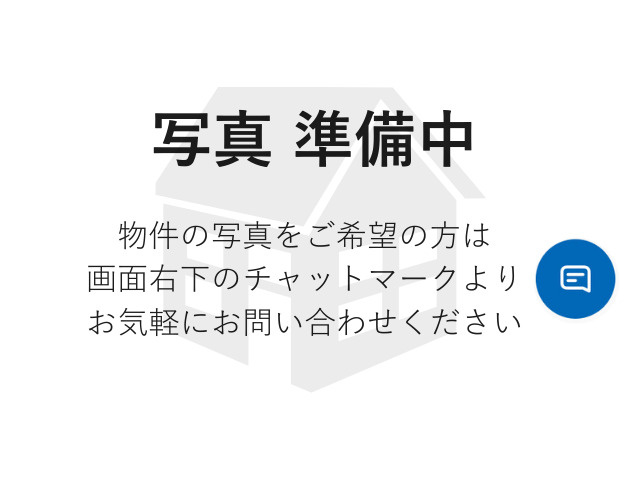 写真 準備中

物件の写真をご希望の方は
画面右下のチャットマークより
お気軽にお問い合わせください